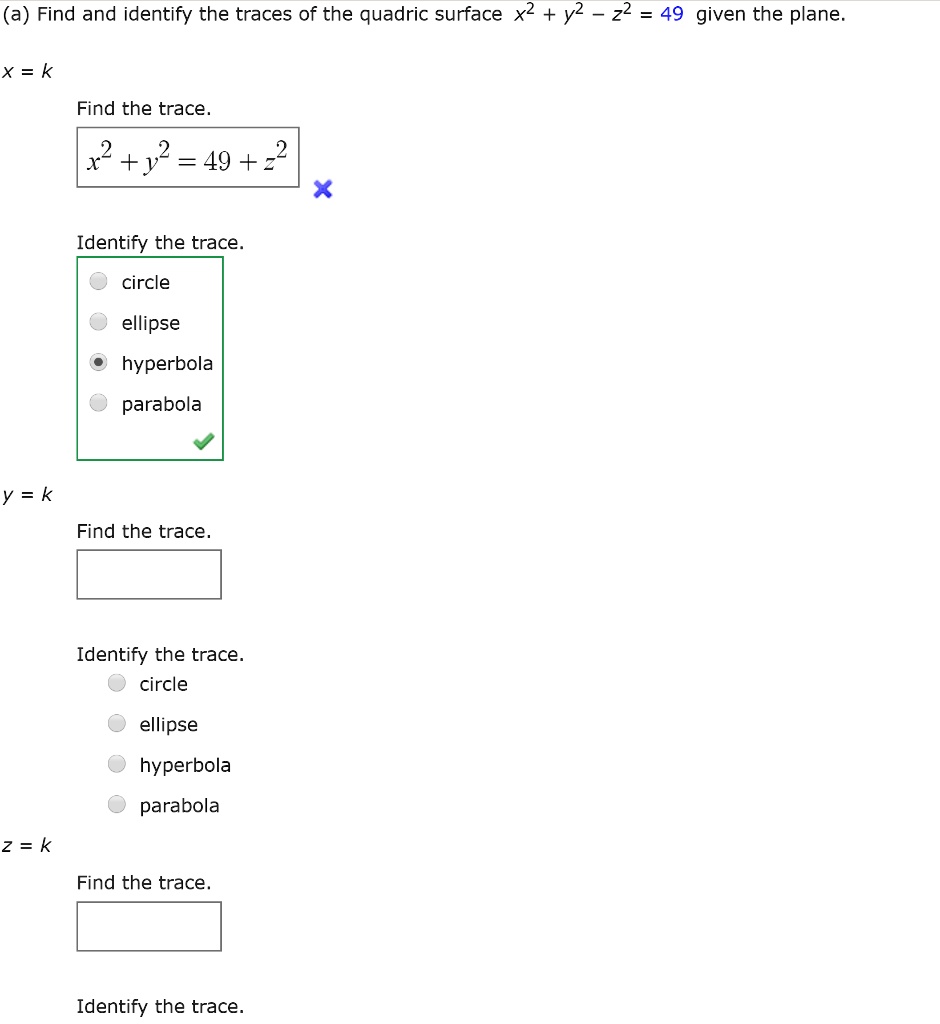 (a) Find and identify the traces of the quadric surface $x^2 + y^2 - z^2 = 49$ given the plane.

$x = k$

Find the trace.

$x^2 + y^2 = 49 + z^2$

Identify the trace.

circle

ellipse

hyperbola

parabola

$y = k$

Find the trace.

Identify the trace.

circle

ellipse

hyperbola

parabola

$z = k$

Find the trace.

Identify the trace.